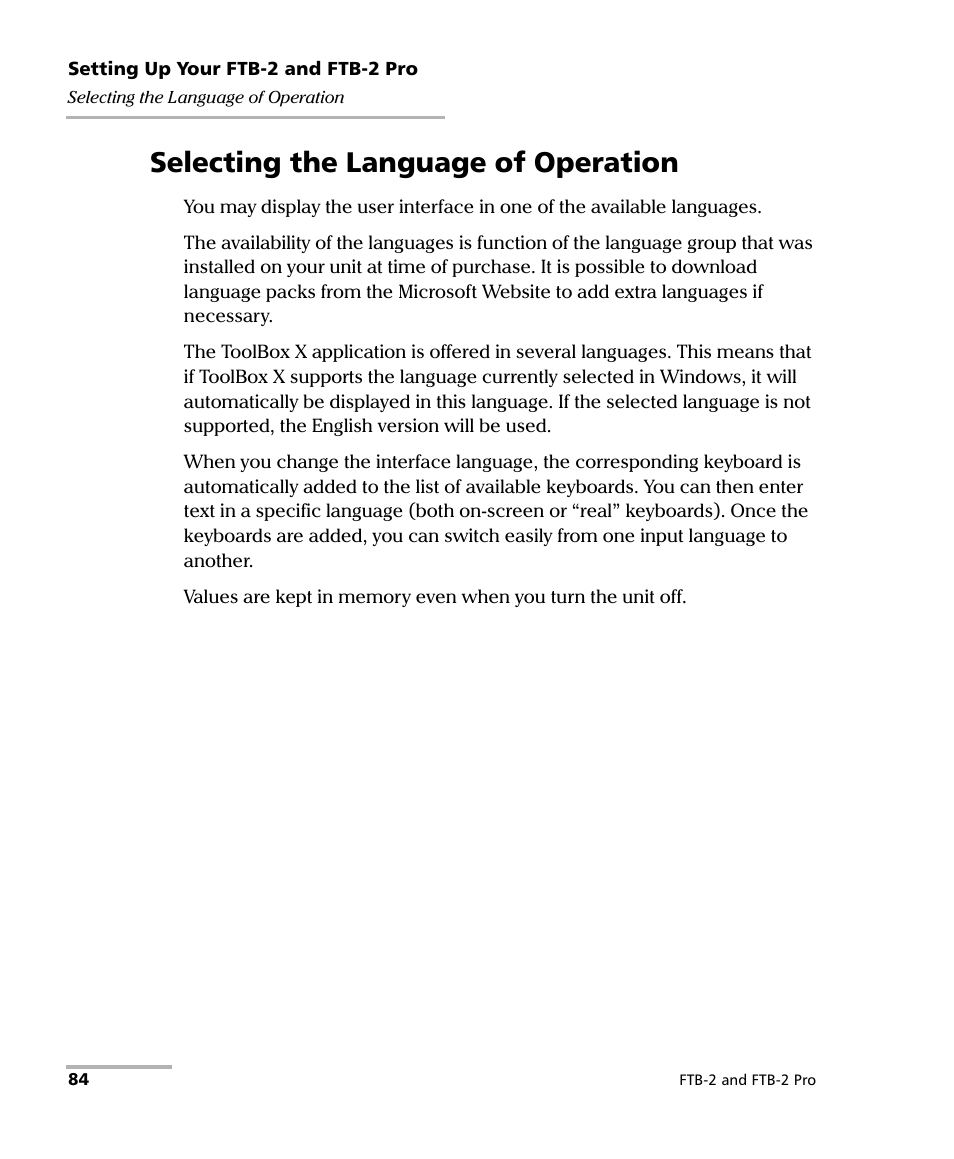 Setting Up Your FTB-2 and FTB-2 Pro
Selecting the Language of Operation

Selecting the Language of Operation

You may display the user interface in one of the available languages.

The availability of the languages is function of the language group that was installed on your unit at time of purchase. It is possible to download language packs from the Microsoft Website to add extra languages if necessary.

The ToolBox X application is offered in several languages. This means that if ToolBox X supports the language currently selected in Windows, it will automatically be displayed in this language. If the selected language is not supported, the English version will be used.

When you change the interface language, the corresponding keyboard is automatically added to the list of available keyboards. You can then enter text in a specific language (both on-screen or “real” keyboards). Once the keyboards are added, you can switch easily from one input language to another.

Values are kept in memory even when you turn the unit off.

84

FTB-2 and FTB-2 Pro